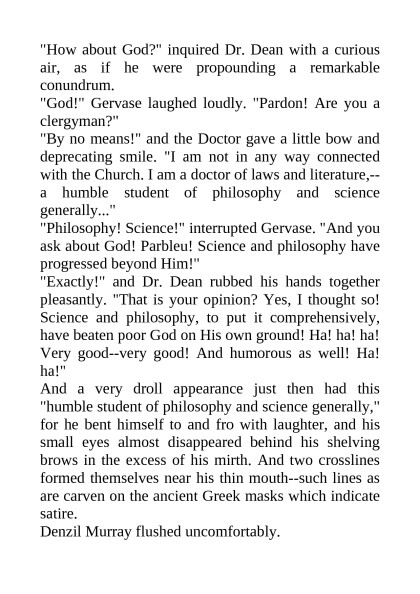 "How about God?" inquired Dr. Dean with a curious air, as if he were propounding a remarkable conundrum.

"God!" Gervase laughed loudly. "Pardon! Are you a clergyman?"

"By no means!" and the Doctor gave a little bow and deprecating smile. "I am not in any way connected with the Church. I am a doctor of laws and literature,--a humble student of philosophy and science generally..."

"Philosophy! Science!" interrupted Gervase. "And you ask about God! Parbleu! Science and philosophy have progressed beyond Him!"

"Exactly!" and Dr. Dean rubbed his hands together pleasantly. "That is your opinion? Yes, I thought so! Science and philosophy, to put it comprehensively, have beaten poor God on His own ground! Ha! ha! ha! Very good--very good! And humorous as well! Ha! ha!"

And a very droll appearance just then had this "humble student of philosophy and science generally," for he bent himself to and fro with laughter, and his small eyes almost disappeared behind his shelving brows in the excess of his mirth. And two crosslines formed themselves near his thin mouth--such lines as are carven on the ancient Greek masks which indicate satire.

Denzil Murray flushed uncomfortably.